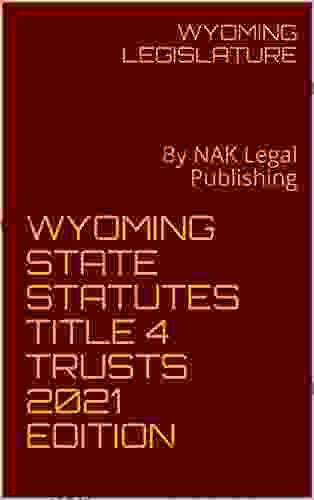 WYOMING LEGISLATURE

By NAK Legal Publishing

WYOMING STATE STATUTES TITLE 4 TRUSTS 2021 EDITION